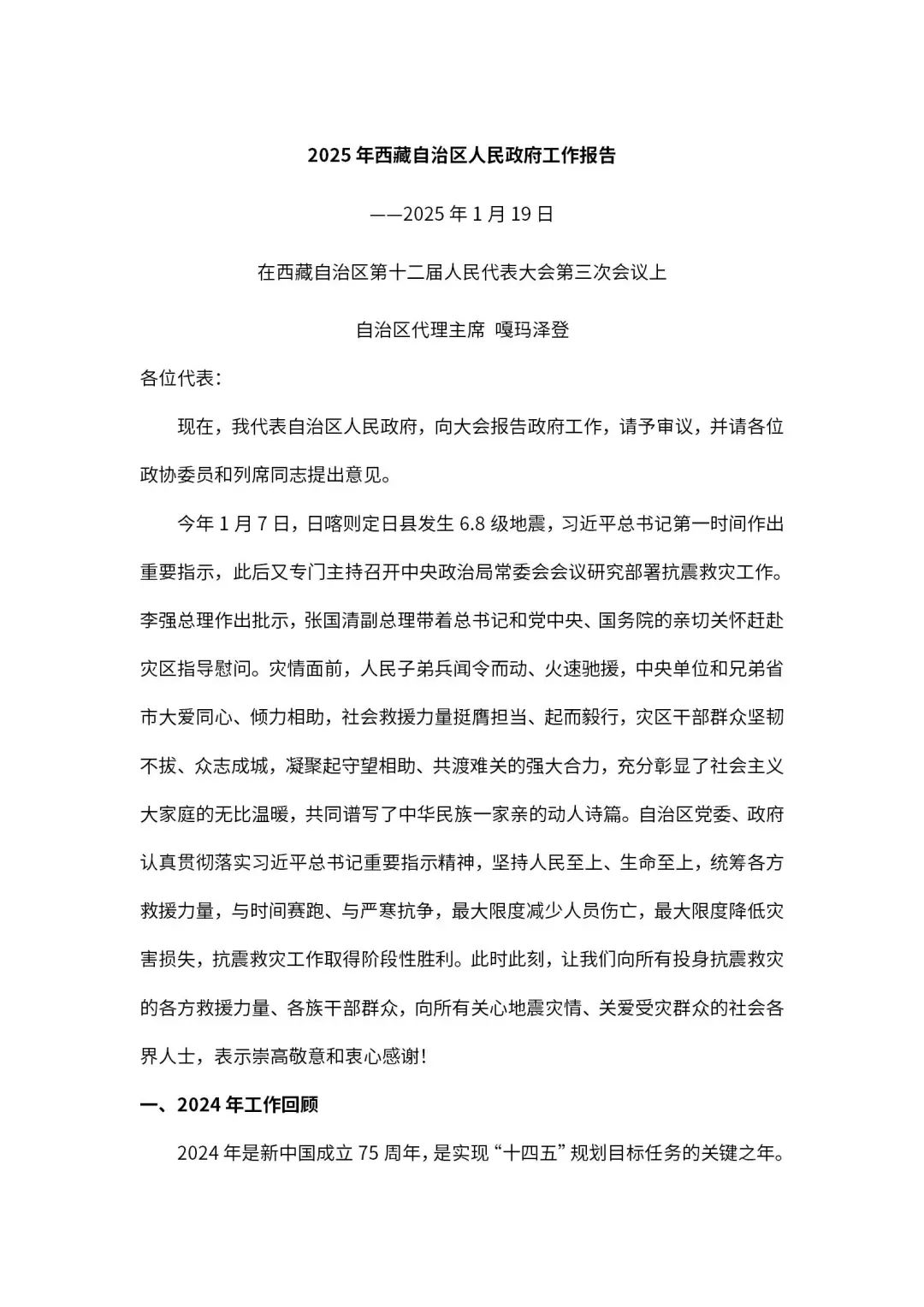 2025 年西藏自治区人民政府工作报告

——2025 年 1 月 19 日

在西藏自治区第十二届人民代表大会第三次会议上

自治区代理主席 嘎玛泽登

各位代表：

现在，我代表自治区人民政府，向大会报告政府工作，请予审议，并请各位政协委员和列席同志提出意见。

今年 1 月 7 日，日喀则定日县发生 6.8 级地震，习近平总书记第一时间作出重要指示，此后又专门主持召开中央政治局常委会会议研究部署抗震救灾工作。李强总理作出批示，张国清副总理带着总书记和党中央、国务院的亲切关怀赶赴灾区指导慰问。灾情面前，人民子弟兵闻令而动、火速驰援，中央单位和兄弟省市大爱同心、倾力相助，社会救援力量挺膺担当、起而毅行，灾区干部群众坚韧不拔、众志成城，凝聚起守望相助、共渡难关的强大合力，充分彰显了社会主义大家庭的无比温暖，共同谱写了中华民族一家亲的动人诗篇。自治区党委、政府认真贯彻落实习近平总书记重要指示精神，坚持人民至上、生命至上，统筹各方救援力量，与时间赛跑、与严寒抗争，最大限度减少人员伤亡，最大限度降低灾害损失，抗震救灾工作取得阶段性胜利。此时此刻，让我们向所有投身抗震救灾的各方救援力量、各族干部群众，向所有关心地震灾情、关爱受灾群众的社会各界人士，表示崇高敬意和衷心感谢！

一、2024 年工作回顾

2024 年是新中国成立 75 周年，是实现“十四五”规划目标任务的关键之年。